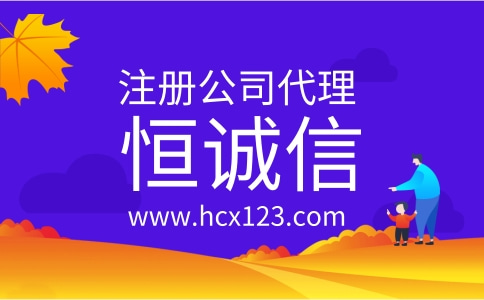 注册公司代理

恒诚信

www.hcx123.com